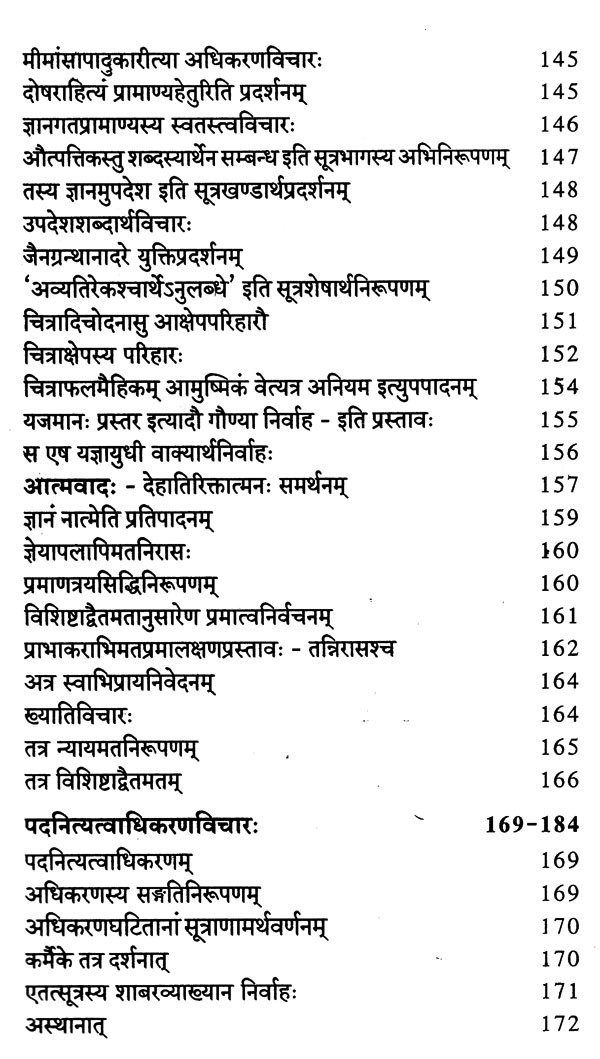 | | |
|---|---|
| मीमांसापादुकारीत्या अधिकरणविचारः | 145 |
| दोषराहित्यं प्रामाण्यहेतुरिति प्रदर्शनम् | 145 |
| ज्ञानगतप्रामाण्यस्य स्वतस्त्वविचारः | 146 |
| औत्पत्तिकस्तु शब्दस्यार्थेन सम्बन्ध इति सूत्रभागस्य अभिनिरूपणम् | 147 |
| तस्य ज्ञानमुपदेश इति सूत्रखण्डार्थप्रदर्शनम् | 148 |
| उपदेशशब्दार्थविचारः | 148 |
| जैनग्रन्थानादरे युक्तिप्रदर्शनम् | 149 |
| 'अव्यतिरेकश्चार्थेऽनुलब्धे' इति सूत्रशेषार्थनिरूपणम् | 150 |
| चित्रादिचोदनासु आक्षेपपरिहारौ | 151 |
| चित्राक्षेपस्य परिहारः | 152 |
| चित्राफलमैहिकम् आमुष्मिकं वेत्यत्र अनियम इत्युपपादनम् | 154 |
| यजमानः प्रस्तर इत्यादौ गौण्या निर्वाह - इति प्रस्तावः | 155 |
| स एष यज्ञायुधी वाक्यार्थनिर्वाहः | 156 |
| आत्मवादः - देहातिरिक्तात्मनः समर्थनम् | 157 |
| ज्ञानं नात्मेति प्रतिपादनम् | 159 |
| ज्ञेयापलापिमतनिरासः | 160 |
| प्रमाणत्रयसिद्धिनिरूपणम् | 160 |
| विशिष्टाद्वैतमतानुसारेण प्रमात्वनिर्वचनम् | 161 |
| प्राभाकराभिमतप्रमालक्षणप्रस्तावः - तन्निरासश्च | 162 |
| अत्र स्वाभिप्रायनिवेदनम् | 164 |
| ख्यातिविचारः | 164 |
| तत्र न्यायमतनिरूपणम् | 165 |
| तत्र विशिष्टाद्वैतमतम् | 166 |
| पदनित्यत्वाधिकरणविचारः | 169-184 |
| पदनित्यत्वाधिकरणम् | 169 |
| अधिकरणस्य सङ्गतिनिरूपणम् | 169 |
| अधिकरणघटितानां सूत्राणामर्थवर्णनम् | 170 |
| कर्मैके तत्र दर्शनात् | 170 |
| एतत्सूत्रस्य शाबरव्याख्यान निर्वाहः | 171 |
| अस्थानात् | 172 |